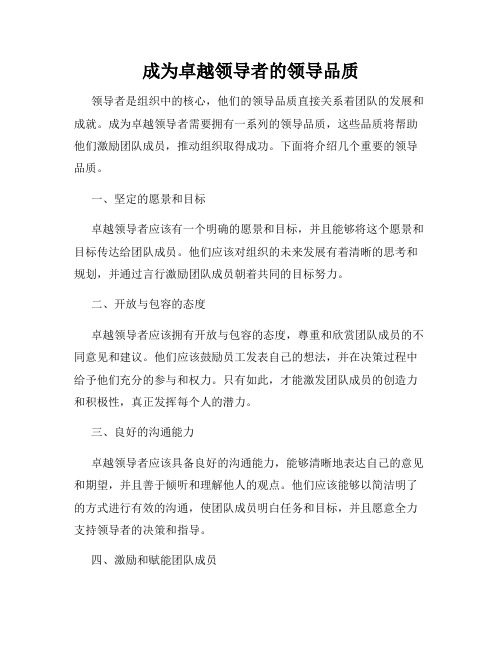 成为卓越领导者的领导品质

领导者是组织中的核心，他们的领导品质直接关系着团队的发展和成就。成为卓越领导者需要拥有一系列的领导品质，这些品质将帮助他们激励团队成员，推动组织取得成功。下面将介绍几个重要的领导品质。

一、坚定的愿景和目标

卓越领导者应该有一个明确的愿景和目标，并且能够将这个愿景和目标传达给团队成员。他们应该对组织的未来发展有着清晰的思考和规划，并通过言行激励团队成员朝着共同的目标努力。

二、开放与包容的态度

卓越领导者应该拥有开放与包容的态度，尊重和欣赏团队成员的不同意见和建议。他们应该鼓励员工发表自己的想法，并在决策过程中给予他们充分的参与和权力。只有如此，才能激发团队成员的创造力和积极性，真正发挥每个人的潜力。

三、良好的沟通能力

卓越领导者应该具备良好的沟通能力，能够清晰地表达自己的意见和期望，并且善于倾听和理解他人的观点。他们应该能够以简洁明了的方式进行有效的沟通，使团队成员明白任务和目标，并且愿意全力支持领导者的决策和指导。

四、激励和赋能团队成员